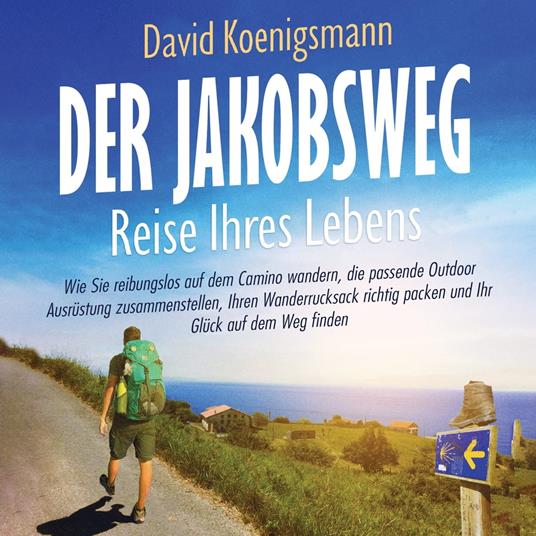 David Koenigsmann

DER JAKOBSWEG

Reise Ihres Lebens

Wie Sie reibungslos auf dem Camino wandern, die passende Outdoor Ausrüstung zusammenstellen, Ihren Wanderrucksack richtig packen und Ihr Glück auf dem Weg finden